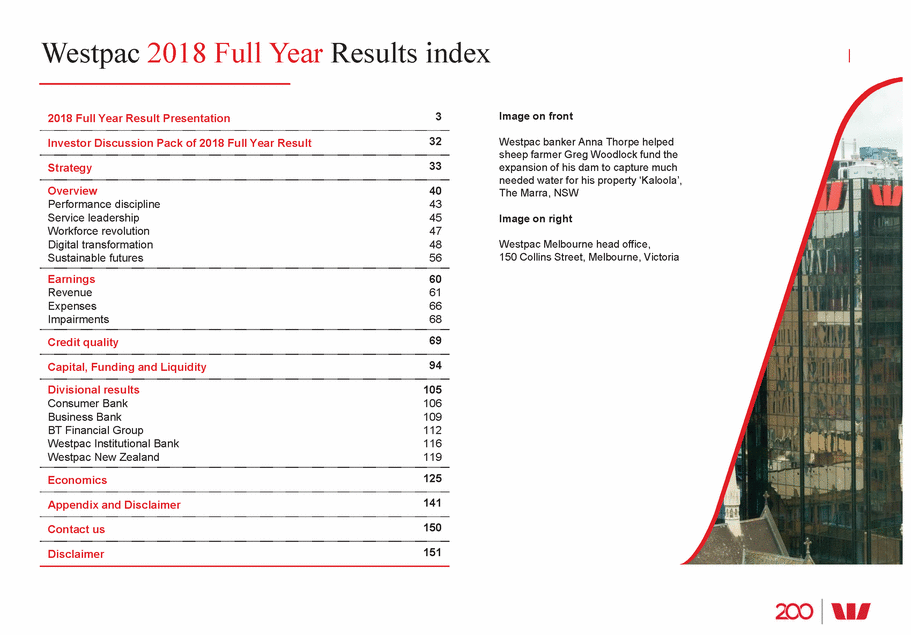 Westpac 2018 Full Year Results index

| | |
|---|---|
| 2018 Full Year Result Presentation | 3 |
| Investor Discussion Pack of 2018 Full Year Result | 32 |
| Strategy | 33 |
| Overview | 40 |
| Performance discipline | 43 |
| Service leadership | 45 |
| Workforce revolution | 47 |
| Digital transformation | 48 |
| Sustainable futures | 56 |
| Earnings | 60 |
| Revenue | 61 |
| Expenses | 66 |
| Impairments | 68 |
| Credit quality | 69 |
| Capital, Funding and Liquidity | 94 |
| Divisional results | 105 |
| Consumer Bank | 106 |
| Business Bank | 109 |
| BT Financial Group | 112 |
| Westpac Institutional Bank | 116 |
| Westpac New Zealand | 119 |
| Economics | 125 |
| Appendix and Disclaimer | 141 |
| Contact us | 150 |
| Disclaimer | 151 |

Image on front

Westpac banker Anna Thorpe helped sheep farmer Greg Woodlock fund the expansion of his dam to capture much needed water for his property 'Kaloola', The Marra, NSW

Image on right

Westpac Melbourne head office, 150 Collins Street, Melbourne, Victoria

200